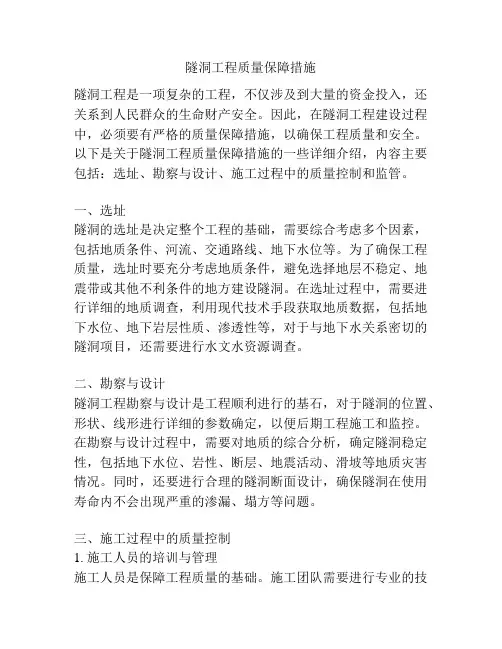 隧洞工程质量保障措施

隧洞工程是一项复杂的工程，不仅涉及到大量的资金投入，还关系到人民群众的生命财产安全。因此，在隧洞工程建设过程中，必须要有严格的质量保障措施，以确保工程质量和安全。以下是关于隧洞工程质量保障措施的一些详细介绍，内容主要包括：选址、勘察与设计、施工过程中的质量控制和监管。

一、选址
隧洞的选址是决定整个工程的基础，需要综合考虑多个因素，包括地质条件、河流、交通路线、地下水位等。为了确保工程质量，选址时要充分考虑地质条件，避免选择地层不稳定、地震带或其他不利条件的地方建设隧洞。在选址过程中，需要进行详细的地质调查，利用现代技术手段获取地质数据，包括地下水位、地下岩层性质、渗透性等，对于与地下水关系密切的隧洞项目，还需要进行水文水资源调查。

二、勘察与设计
隧洞工程勘察与设计是工程顺利进行的基石，对于隧洞的位置、形状、线形进行详细的参数确定，以便后期工程施工和监控。在勘察与设计过程中，需要对地质的综合分析，确定隧洞稳定性，包括地下水位、岩性、断层、地震活动、滑坡等地质灾害情况。同时，还要进行合理的隧洞断面设计，确保隧洞在使用寿命内不会出现严重的渗漏、塌方等问题。

三、施工过程中的质量控制
1. 施工人员的培训与管理
施工人员是保障工程质量的基础。施工团队需要进行专业的技